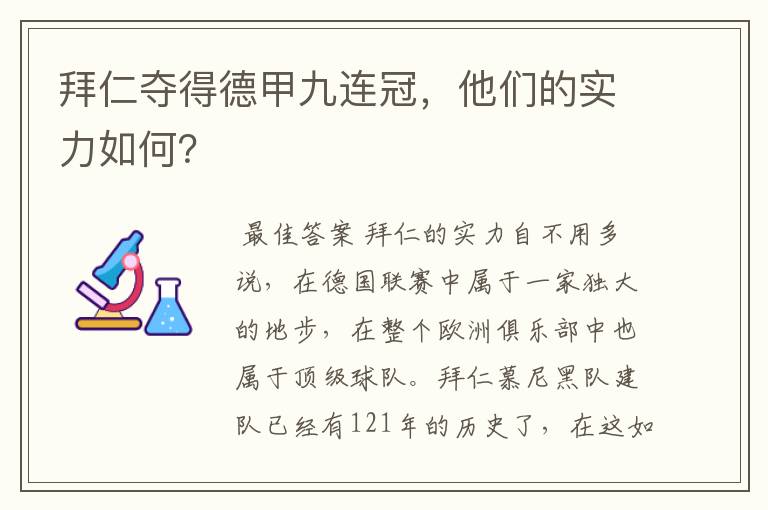 拜仁夺得德甲九连冠，他们的实力如何？

最佳答案 拜仁的实力自不用多说，在德国联赛中属于一家独大的地步，在整个欧洲俱乐部中也属于顶级球队。拜仁慕尼黑队建队已经有121年的历史了，在这如